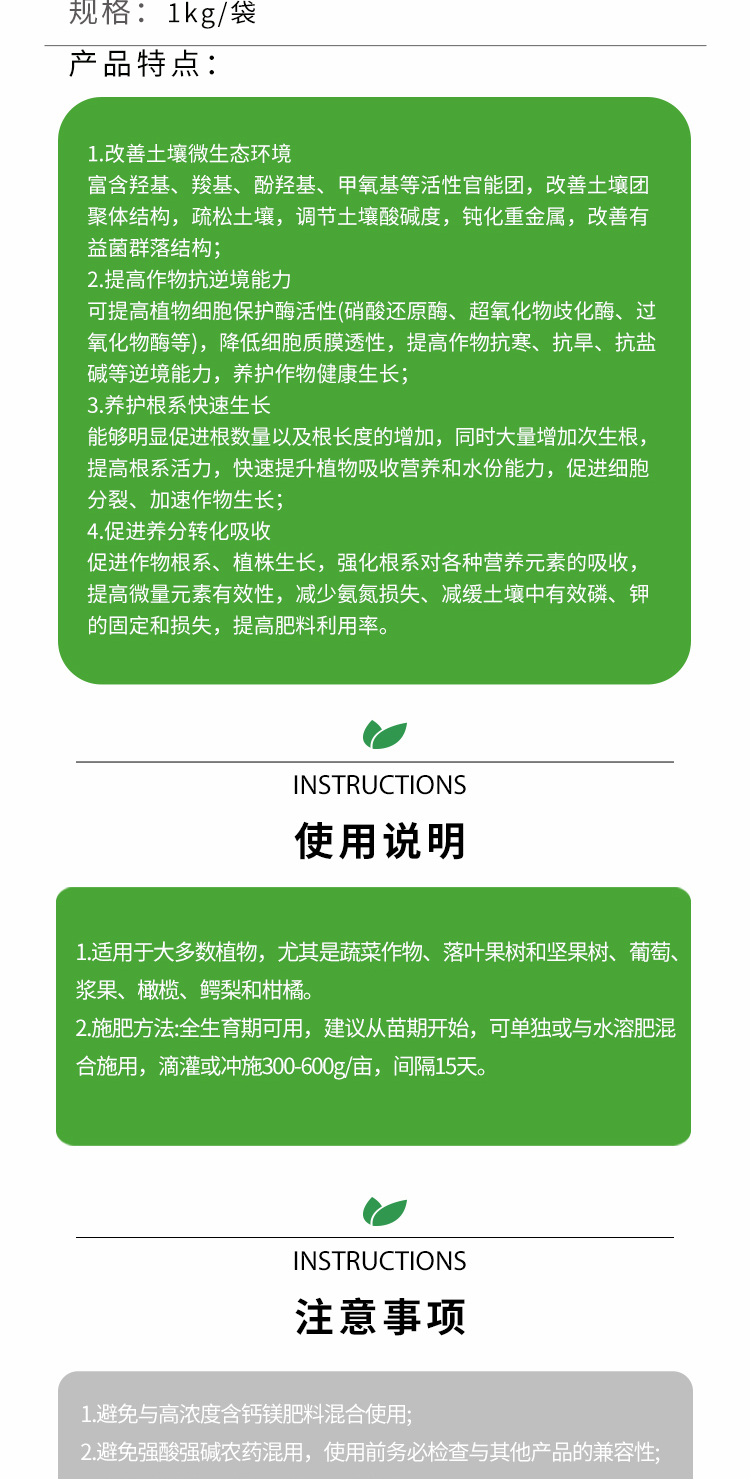 规格：1kg/袋

产品特点：

1.改善土壤微生态环境
富含羟基、羧基、酚羟基、甲氧基等活性官能团，改善土壤团聚体结构，疏松土壤，调节土壤酸碱度，钝化重金属，改善有益菌群落结构；
2.提高作物抗逆境能力
可提高植物细胞保护酶活性(硝酸还原酶、超氧化物歧化酶、过氧化物酶等)，降低细胞质膜透性，提高作物抗寒、抗旱、抗盐碱等逆境能力，养护作物健康生长；
3.养护根系快速生长
能够明显促进根数量以及根长度的增加，同时大量增加次生根，提高根系活力，快速提升植物吸收营养和水份能力，促进细胞分裂、加速作物生长；
4.促进养分转化吸收
促进作物根系、植株生长，强化根系对各种营养元素的吸收，提高微量元素有效性，减少氨氮损失、减缓土壤中有效磷、钾的固定和损失，提高肥料利用率。

INSTRUCTIONS

使用说明

1.适用于大多数植物，尤其是蔬菜作物、落叶果树和坚果树、葡萄、浆果、橄榄、鳄梨和柑橘。
2.施肥方法:全生育期可用，建议从苗期开始，可单独或与水溶肥混合施用，滴灌或冲施300-600g/亩，间隔15天。

INSTRUCTIONS

注意事项

1.避免与高浓度含钙镁肥料混合使用;
2.避免强酸强碱农药混用，使用前务必检查与其他产品的兼容性;